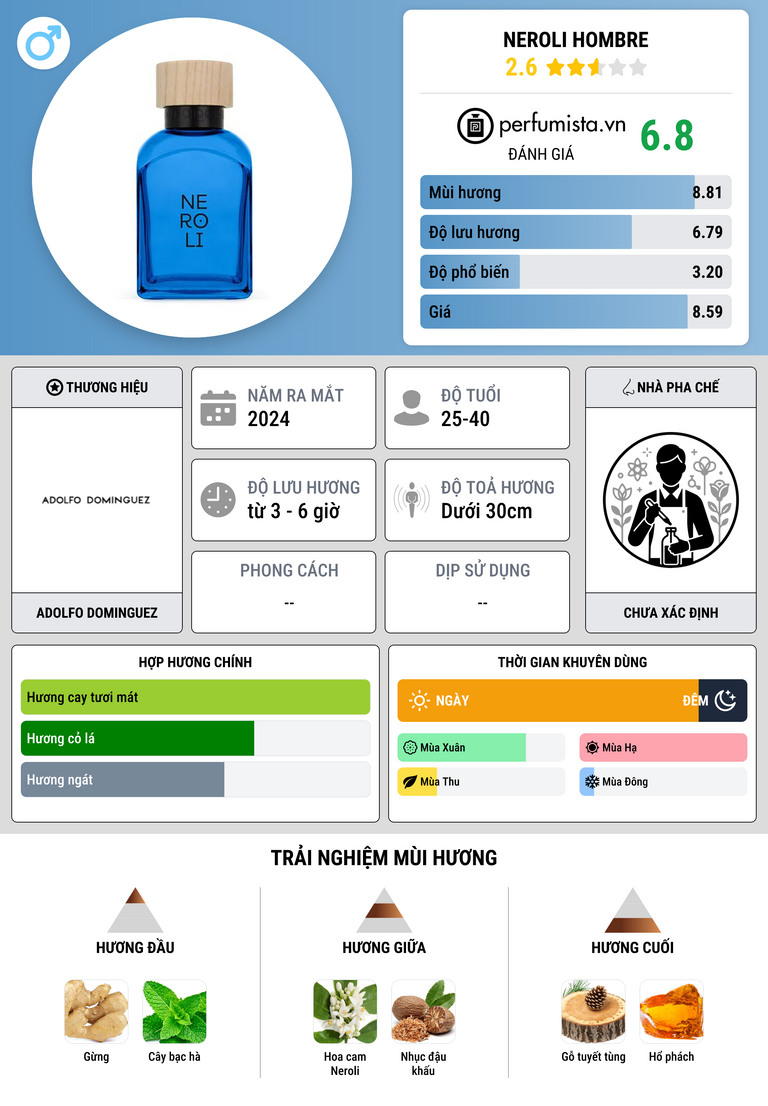 NE
RO
LI

NEROLI HOMBRE
2.6

perfumista.vn
ĐÁNH GIÁ
6.8

Mùi hương 8.81
Độ lưu hương 6.79
Độ phổ biến 3.20
Giá 8.59

THƯƠNG HIỆU
ADOLFO DOMINGUEZ
ADOLFO DOMINGUEZ

NĂM RA MẮT
2024

ĐỘ TUỔI
25-40

ĐỘ LƯU HƯƠNG
từ 3 - 6 giờ

ĐỘ TOẢ HƯƠNG
Dưới 30cm

PHONG CÁCH
--

DỊP SỬ DỤNG
--

NHÀ PHA CHẾ
CHƯA XÁC ĐỊNH

HỢP HƯƠNG CHÍNH
Hương cay tươi mát
Hương cỏ lá
Hương ngát

THỜI GIAN KHUYÊN DÙNG
NGÀY
ĐÊM
Mùa Xuân
Mùa Hạ
Mùa Thu
Mùa Đông

TRẢI NGHIỆM MÙI HƯƠNG

HƯƠNG ĐẦU
Gừng
Cây bạc hà

HƯƠNG GIỮA
Hoa cam Neroli
Nhục đậu khấu

HƯƠNG CUỐI
Gỗ tuyết tùng
Hổ phách